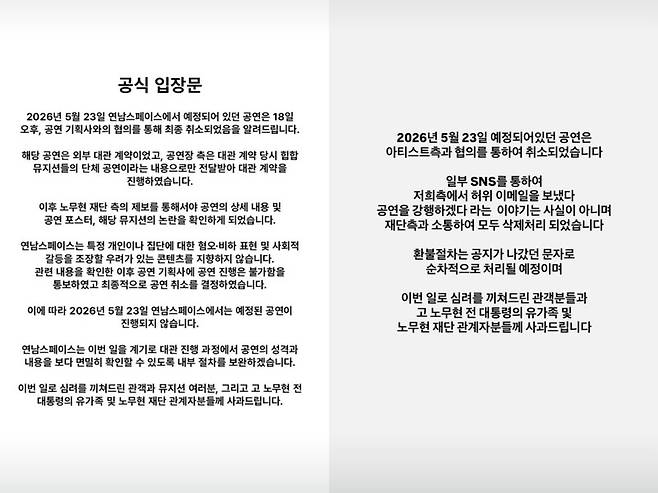 공식 입장문

2026년 5월 23일 연남스페이스에서 예정되어 있던 공연은 18일 오후, 공연 기획사와의 협의를 통해 최종 취소되었음을 알려드립니다.

해당 공연은 외부 대관 계약이었고, 공연장 측은 대관 계약 당시 힙합 뮤지션들의 단체 공연이라는 내용으로만 전달받아 대관 계약을 진행하였습니다.

이후 노무현 재단 측의 제보를 통해서야 공연의 상세 내용 및 공연 포스터, 해당 뮤지션의 논란을 확인하게 되었습니다.

연남스페이스는 특정 개인이나 집단에 대한 혐오·비하 표현 및 사회적 갈등을 조장할 우려가 있는 콘텐츠를 지향하지 않습니다. 관련 내용을 확인한 이후 공연 기획사에 공연 진행은 불가함을 통보하였고 최종적으로 공연 취소를 결정하였습니다.

이에 따라 2026년 5월 23일 연남스페이스에서는 예정된 공연이 진행되지 않습니다.

연남스페이스는 이번 일을 계기로 대관 진행 과정에서 공연의 성격과 내용을 보다 면밀히 확인할 수 있도록 내부 절차를 보완하겠습니다.

이번 일로 심려를 끼쳐드린 관객과 뮤지션 여러분, 그리고 고 노무현 전 대통령의 유가족 및 노무현 재단 관계자분들께 사과드립니다.

2026년 5월 23일 예정되어있던 공연은 아티스트측과 협의를 통하여 취소되었습니다

일부 SNS를 통하여 저희측에서 허위 이메일을 보냈다 공연을 강행하겠다 라는 이야기는 사실이 아니며 재단측과 소통하여 모두 삭제처리 되었습니다

환불절차는 공지가 나갔던 문자로 순차적으로 처리될 예정이며

이번 일로 심려를 끼쳐드린 관객분들과 고 노무현 전 대통령의 유가족 및 노무현 재단 관계자분들께 사과드립니다